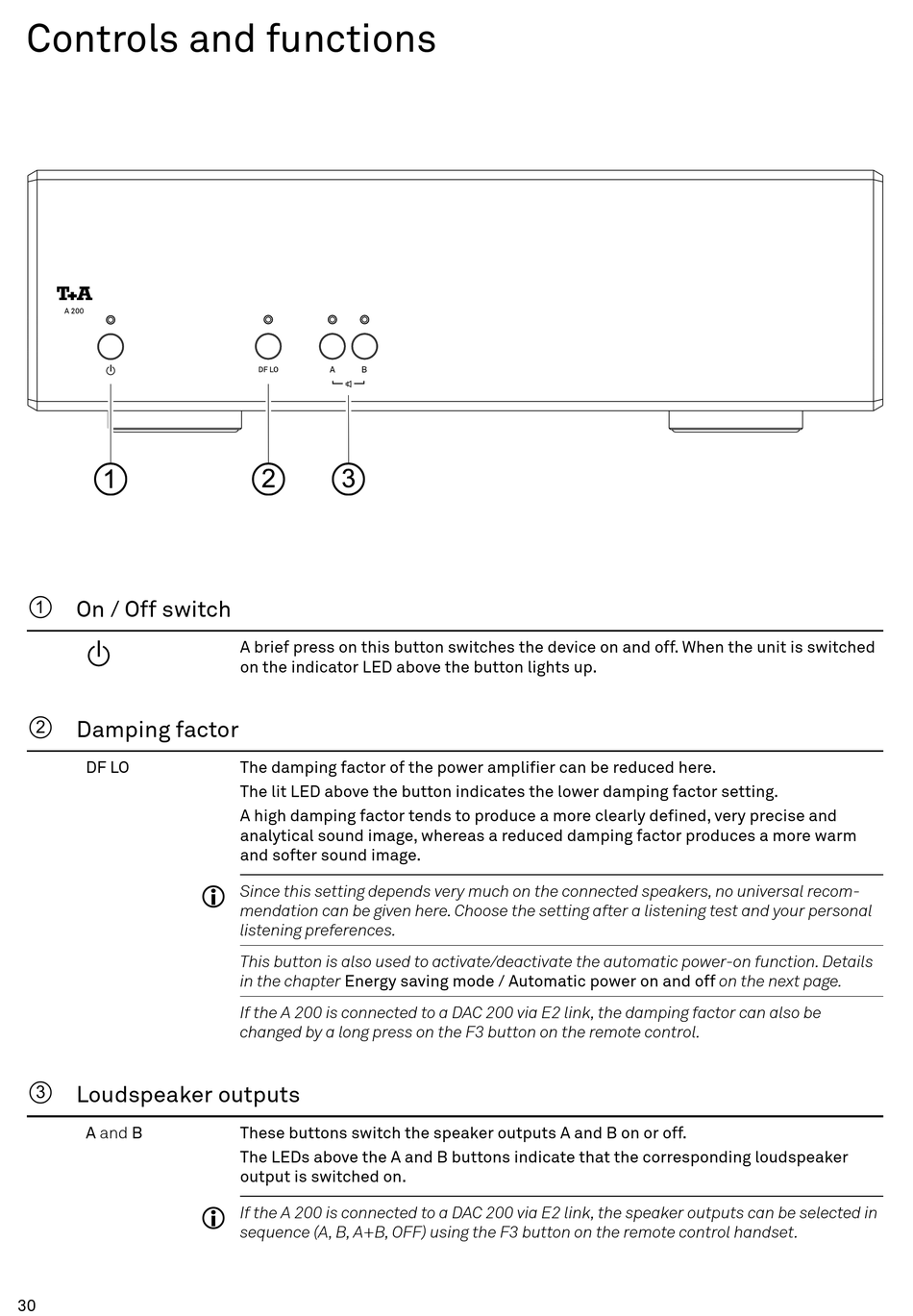 Controls and functions

T+A
A 200

DF LO

A B

1 2 3

① On / Off switch

A brief press on this button switches the device on and off. When the unit is switched on the indicator LED above the button lights up.

② Damping factor

DF LO

The damping factor of the power amplifier can be reduced here.

The lit LED above the button indicates the lower damping factor setting.

A high damping factor tends to produce a more clearly defined, very precise and analytical sound image, whereas a reduced damping factor produces a more warm and softer sound image.

Since this setting depends very much on the connected speakers, no universal recommendation can be given here. Choose the setting after a listening test and your personal listening preferences.

This button is also used to activate/deactivate the automatic power-on function. Details in the chapter Energy saving mode / Automatic power on and off on the next page.

If the A 200 is connected to a DAC 200 via E2 link, the damping factor can also be changed by a long press on the F3 button on the remote control.

③ Loudspeaker outputs

A and B

These buttons switch the speaker outputs A and B on or off.

The LEDs above the A and B buttons indicate that the corresponding loudspeaker output is switched on.

If the A 200 is connected to a DAC 200 via E2 link, the speaker outputs can be selected in sequence (A, B, A+B, OFF) using the F3 button on the remote control handset.

30